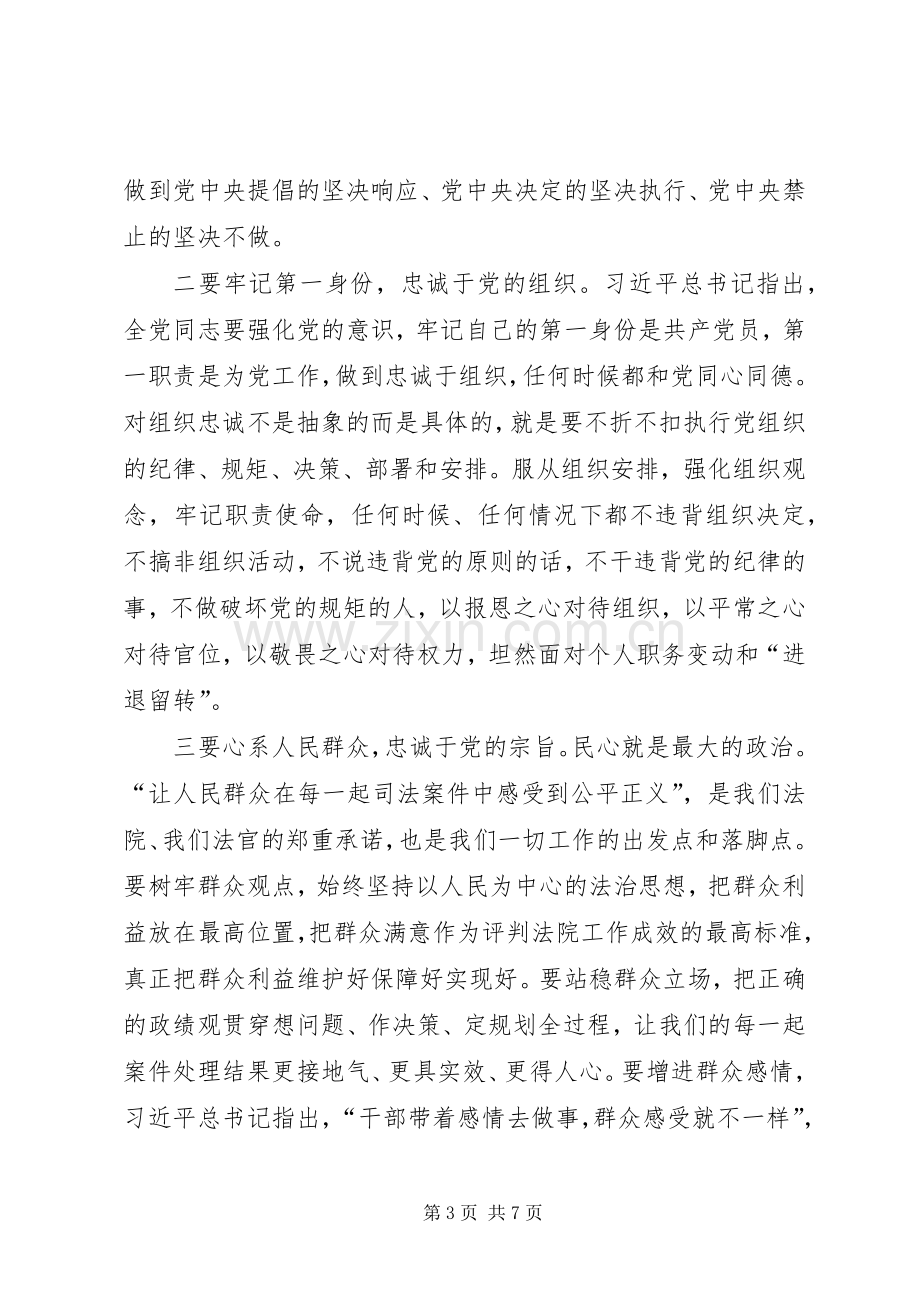 做到党中央提倡的坚决响应、党中央决定的坚决执行、党中央禁止的坚决不做。

二要牢记第一身份，忠诚于党的组织。习近平总书记指出，全党同志要强化党的意识，牢记自己的第一身份是共产党员，第一职责是为党工作，做到忠诚于组织，任何时候都和党同心同德。对组织忠诚不是抽象的而是具体的，就是要不折不扣执行党组织的纪律、规矩、决策、部署和安排。服从组织安排，强化组织观念，牢记职责使命，任何时候、任何情况下都不违背组织决定，不搞非组织活动，不说违背党的原则的话，不干违背党的纪律的事，不做破坏党的规矩的人，以报恩之心对待组织，以平常之心对待官位，以敬畏之心对待权力，坦然面对个人职务变动和“进退留转”。

三要心系人民群众，忠诚于党的宗旨。民心就是最大的政治。“让人民群众在每一起司法案件中感受到公平正义”，是我们法院、我们法官的郑重承诺，也是我们一切工作的出发点和落脚点。要树牢群众观点，始终坚持以人民为中心的法治思想，把群众利益放在最高位置，把群众满意作为评判法院工作成效的最高标准，真正把群众利益维护好保障好实现好。要站稳群众立场，把正确的政绩观贯穿想问题、作决策、定规划全过程，让我们的每一起案件处理结果更接地气、更具实效、更得人心。要增进群众感情，习近平总书记指出，“干部带着感情去做事，群众感受就不一样”，

www.zixin.com.cn

第 3 页 共 7 页